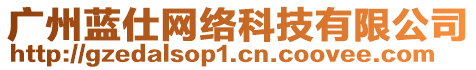 广州蓝仕网络科技有限公司
http://gzedalsop1.cn.coovee.com